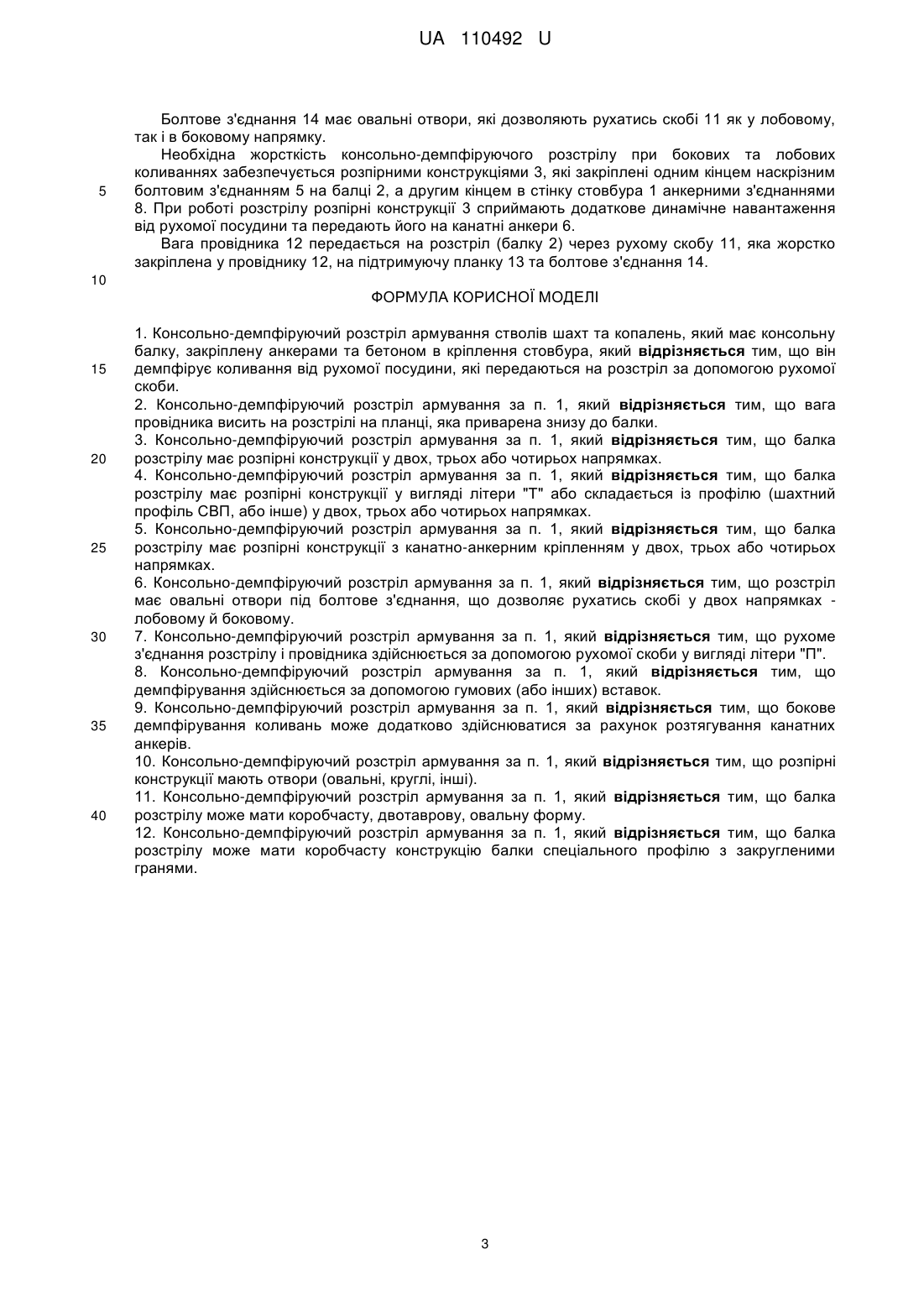 UA 110492 U

Болтове з'єднання 14 має овальні отвори, які дозволяють рухатись скобі 11 як у лобовому, так і в боковому напрямку.

Необхідна жорсткість консольно-демпфіруючого розстрілу при бокових та лобових коливаннях забезпечується розпірними конструкціями 3, які закріплені одним кінцем наскрізним болтовим з'єднанням 5 на балці 2, а другим кінцем в стінку стовбура 1 анкерними з'єднаннями 8. При роботі розстрілу розпірні конструкції 3 сприймають додаткове динамічне навантаження від рухомої посудини та передають його на канатні анкери 6.

Вага провідника 12 передається на розстріл (балку 2) через рухому скобу 11, яка жорстко закріплена у провіднику 12, на підтримуючу планку 13 та болтове з'єднання 14.

5

10

ФОРМУЛА КОРИСНОЇ МОДЕЛІ

1. Консольно-демпфіруючий розстріл армування стволів шахт та копалень, який має консольну балку, закріплену анкерами та бетоном в кріплення стовбура, який відрізняється тим, що він демпфірує коливання від рухомої посудини, які передаються на розстріл за допомогою рухомої скоби.

15

2. Консольно-демпфіруючий розстріл армування за п. 1, який відрізняється тим, що вага провідника висить на розстрілі на планці, яка приварена знизу до балки.

3. Консольно-демпфіруючий розстріл армування за п. 1, який відрізняється тим, що балка розстрілу має розпірні конструкції у двох, трьох або чотирьох напрямках.

20

4. Консольно-демпфіруючий розстріл армування за п. 1, який відрізняється тим, що балка розстрілу має розпірні конструкції у вигляді літери "Т" або складається із профілю (шахтний профіль СВП, або інше) у двох, трьох або чотирьох напрямках.

5. Консольно-демпфіруючий розстріл армування за п. 1, який відрізняється тим, що балка розстрілу має розпірні конструкції з канатно-анкерним кріпленням у двох, трьох або чотирьох напрямках.

25

6. Консольно-демпфіруючий розстріл армування за п. 1, який відрізняється тим, що розстріл має овальні отвори під болтове з'єднання, що дозволяє рухатись скобі у двох напрямках - лобовому й боковому.

7. Консольно-демпфіруючий розстріл армування за п. 1, який відрізняється тим, що рухоме з'єднання розстрілу і провідника здійснюється за допомогою рухомої скоби у вигляді літери "П".

30

8. Консольно-демпфіруючий розстріл армування за п. 1, який відрізняється тим, що демпфірування здійснюється за допомогою гумових (або інших) вставок.

9. Консольно-демпфіруючий розстріл армування за п. 1, який відрізняється тим, що бокове демпфірування коливань може додатково здійснюватися за рахунок розтягування канатних анкерів.

35

10. Консольно-демпфіруючий розстріл армування за п. 1, який відрізняється тим, що розпірні конструкції мають отвори (овальні, круглі, інші).

11. Консольно-демпфіруючий розстріл армування за п. 1, який відрізняється тим, що балка розстрілу може мати коробчасту, двотаврову, овальну форму.

40

12. Консольно-демпфіруючий розстріл армування за п. 1, який відрізняється тим, що балка розстрілу може мати коробчасту конструкцію балки спеціального профілю з закругленими гранями.

3